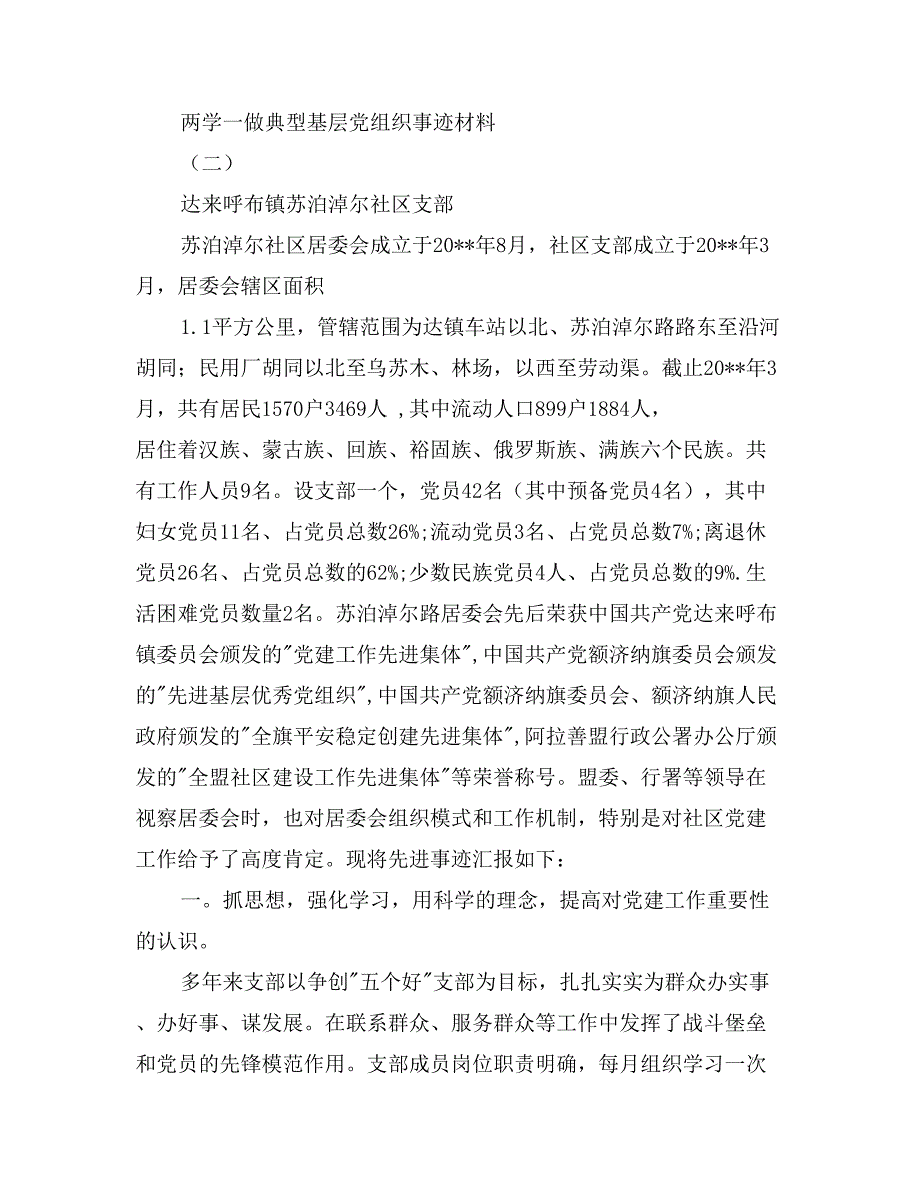 两学一做典型基层党组织事迹材料

（二）

达来呼布镇苏泊淖尔社区支部

苏泊淖尔社区居委会成立于20**年8月，社区支部成立于20**年3月，居委会辖区面积

1.1平方公里，管辖范围为达镇车站以北、苏泊淖尔路路东至沿河胡同；民用厂胡同以北至乌苏木、林场，以西至劳动渠。截止20**年3月，共有居民1570户3469人 ,其中流动人口899户1884人，居住着汉族、蒙古族、回族、裕固族、俄罗斯族、满族六个民族。共有工作人员9名。设支部一个，党员42名（其中预备党员4名），其中妇女党员11名、占党员总数26%;流动党员3名、占党员总数7%;离退休党员26名、占党员总数的62%;少数民族党员4人、占党员总数的9%.生活困难党员数量2名。苏泊淖尔路居委会先后荣获中国共产党达来呼布镇委员会颁发的"党建工作先进集体",中国共产党额济纳旗委员会颁发的"先进基层优秀党组织",中国共产党额济纳旗委员会、额济纳旗人民政府颁发的"全旗平安稳定创建先进集体",阿拉善盟行政公署办公厅颁发的"全盟社区建设工作先进集体"等荣誉称号。盟委、行署等领导在视察居委会时，也对居委会组织模式和工作机制，特别是对社区党建工作给予了高度肯定。现将先进事迹汇报如下：

一。抓思想，强化学习，用科学的理念，提高对党建工作重要性的认识。

多年来支部以争创"五个好"支部为目标，扎扎实实为群众办实事、办好事、谋发展。在联系群众、服务群众等工作中发挥了战斗堡垒和党员的先锋模范作用。支部成员岗位职责明确，每月组织学习一次